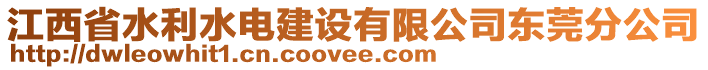 江西省水利水电建设有限公司东莞分公司
http://dwleowhit1.cn.coovee.com